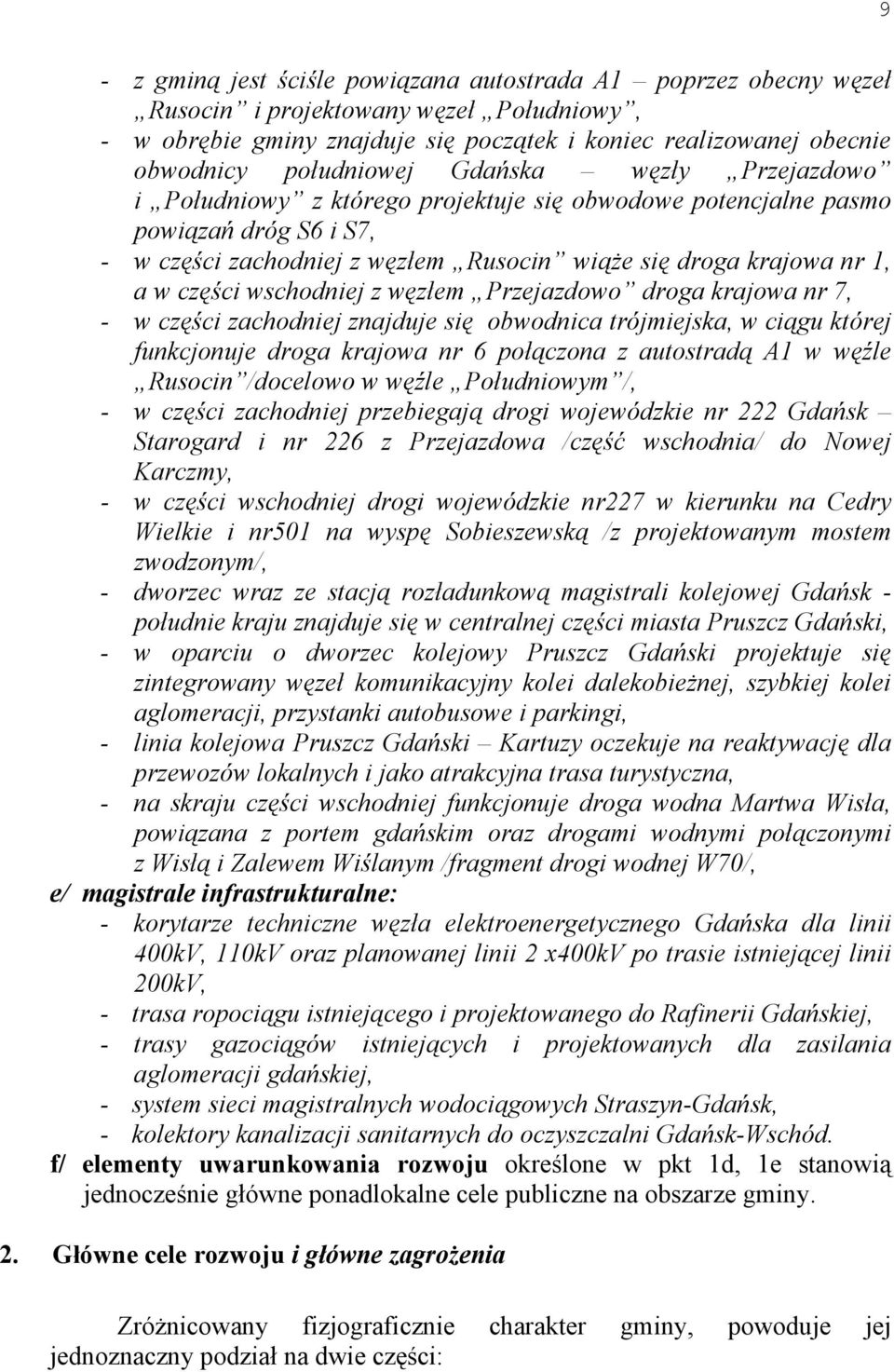 9

- z gminą jest ściśle powiązana autostrada A1 – poprzez obecny węzeł „Rusocin” i projektowany węzeł „Południowy”,
- w obrębie gminy znajduje się początek i koniec realizowanej obecnie obwodnicy południowej Gdańska – węzły „Przejazdowo” i „Południowy” z którego projektuje się obwodowe potencjalne pasmo powiązań dróg S6 i S7,
- w części zachodniej z węzłem „Rusocin” wiąże się droga krajowa nr 1, a w części wschodniej z węzłem „Przejazdowo” droga krajowa nr 7,
- w części zachodniej znajduje się obwodnica trójmiejska, w ciągu której funkcjonuje droga krajowa nr 6 połączona z autostradą A1 w węźle „Rusocin”/docelowo w węźle „Południowym”/,
- w części zachodniej przebiegają drogi wojewódzkie nr 222 Gdańsk – Starogard i nr 226 z Przejazdowa /część wschodnia/ do Nowej Karczmy,
- w części wschodniej drogi wojewódzkie nr227 w kierunku na Cedry Wielkie i nr501 na wyspę Sobieszewską /z projektowanym mostem zwodzonym/,
- dworzec wraz ze stacją rozładunkową magistrali kolejowej Gdańsk - południe kraju znajduje się w centralnej części miasta Pruszcz Gdański,
- w oparciu o dworzec kolejowy Pruszcz Gdański projektuje się zintegrowany węzeł komunikacyjny kolei dalekobieżnej, szybkiej kolei aglomeracji, przystanki autobusowe i parkingi,
- linia kolejowa Pruszcz Gdański – Kartuzy oczekuje na reaktywację dla przewozów lokalnych i jako atrakcyjna trasa turystyczna,
- na skraju części wschodniej funkcjonuje droga wodna Martwa Wisła, powiązana z portem gdańskim oraz drogami wodnymi połączonymi z Wisłą i Zalewem Wiślanym /fragment drogi wodnej W70/,

e/ magistrale infrastrukturalne:
- korytarze techniczne węzła elektroenergetycznego Gdańska dla linii 400kV, 110kV oraz planowanej linii 2 x400kV po trasie istniejącej linii 200kV,
- trasa ropociągu istniejącego i projektowanego do Rafinerii Gdańskiej,
- trasy gazociągów istniejących i projektowanych dla zasilania aglomeracji gdańskiej,
- system sieci magistralnych wodociągowych Straszyn-Gdańsk,
- kolektory kanalizacji sanitarnych do oczyszczalni Gdańsk-Wschód.

f/ elementy uwarunkowania rozwoju określone w pkt 1d, 1e stanowią jednocześnie główne ponadlokalne cele publiczne na obszarze gminy.

2. Główne cele rozwoju i główne zagrożenia

Zróżnicowany fizjograficznie charakter gminy, powoduje jej jednoznaczny podział na dwie części: